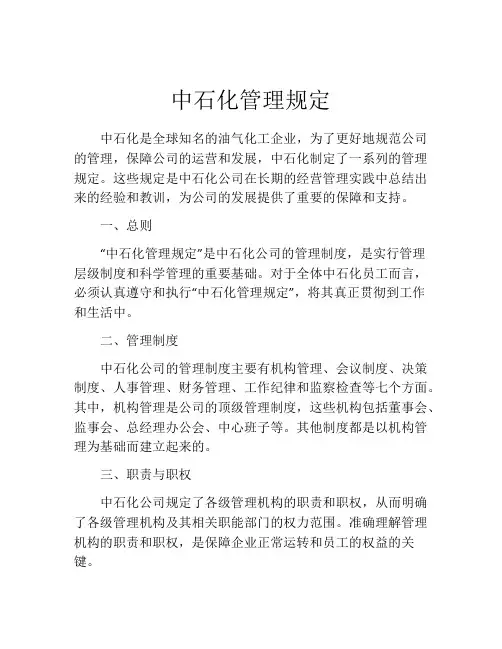 中石化管理规定

中石化是全球知名的油气化工企业，为了更好地规范公司的管理，保障公司的运营和发展，中石化制定了一系列的管理规定。这些规定是中石化公司在长期的经营管理实践中总结出来的经验和教训，为公司的发展提供了重要的保障和支持。

一、总则

“中石化管理规定”是中石化公司的管理制度，是实行管理层级制度和科学管理的重要基础。对于全体中石化员工而言，必须认真遵守和执行“中石化管理规定”，将其真正贯彻到工作和生活中。

二、管理制度

中石化公司的管理制度主要有机构管理、会议制度、决策制度、人事管理、财务管理、工作纪律和监察检查等七个方面。其中，机构管理是公司的顶级管理制度，这些机构包括董事会、监事会、总经理办公会、中心班子等。其他制度都是以机构管理为基础而建立起来的。

三、职责与职权

中石化公司规定了各级管理机构的职责和职权，从而明确了各级管理机构及其相关职能部门的权力范围。准确理解管理机构的职责和职权，是保障企业正常运转和员工的权益的关键。